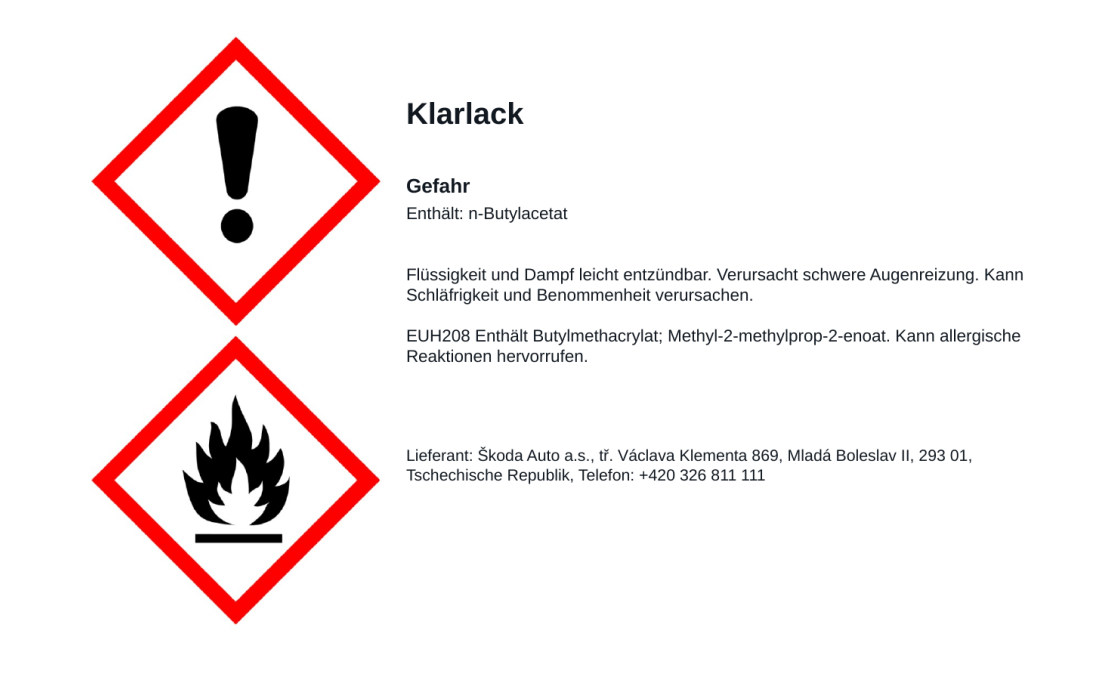 Klarlack

Gefahr

Enthält: n-Butylacetat

Flüssigkeit und Dampf leicht entzündbar. Verursacht schwere Augenreizung. Kann Schläfrigkeit und Benommenheit verursachen.

EUH208 Enthält Butylmethacrylat; Methyl-2-methylprop-2-enoat. Kann allergische Reaktionen hervorrufen.

Lieferant: Škoda Auto a.s., tř. Václava Klementa 869, Mladá Boleslav II, 293 01, Tschechische Republik, Telefon: +420 326 811 111